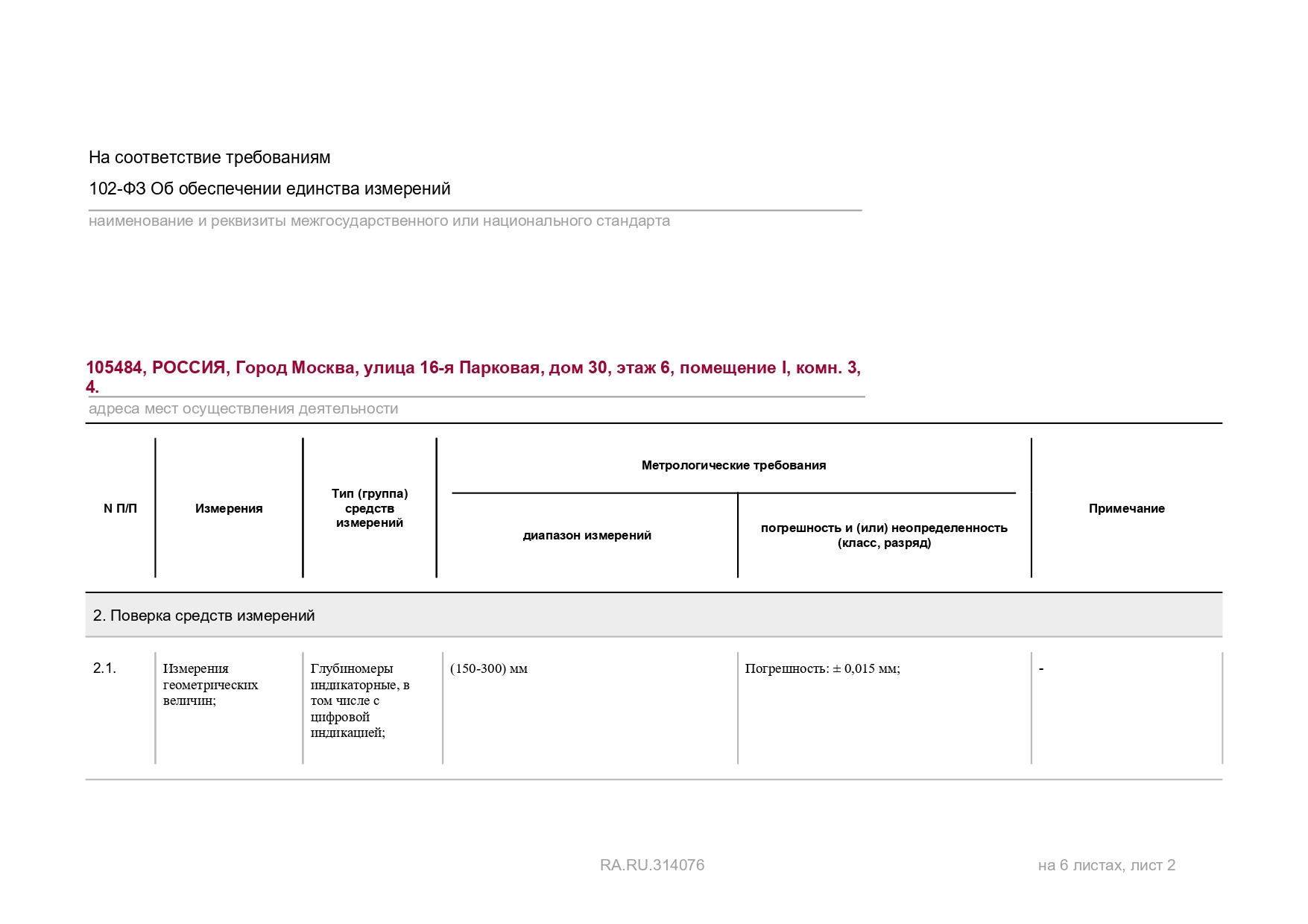 На соответствие требованиям

102-ФЗ Об обеспечении единства измерений

наименование и реквизиты межгосударственного или национального стандарта

105484, РОССИЯ, Город Москва, улица 16-я Парковая, дом 30, этаж 6, помещение I, комн. 3, 4.

адреса мест осуществления деятельности

| N П/П | Измерения | Тип (группа) средств измерений | Метрологические требования: диапазон измерений | Метрологические требования: погрешность и (или) неопределенность (класс, разряд) | Примечание |
|---|---|---|---|---|---|
| 2. Поверка средств измерений | | | | | |
| 2.1. | Измерения геометрических величин; | Глубиномеры индикаторные, в том числе с цифровой индикацией; | (150-300) мм | Погрешность: ± 0,015 мм; | - |

RA.RU.314076

на 6 листах, лист 2